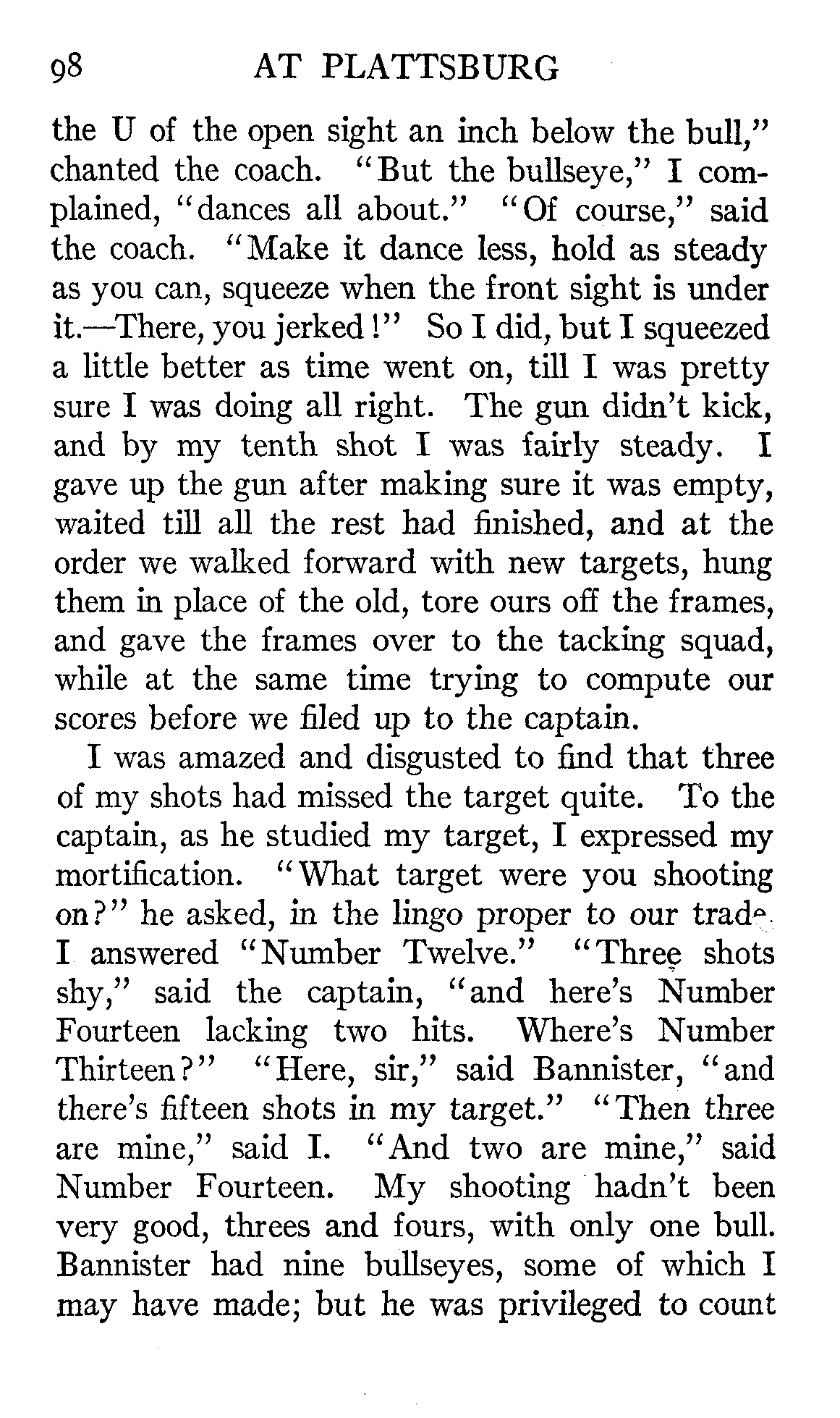 98 AT PLATTSBURG

the U of the open sight an inch below the bull," chanted the coach. "But the bullseye," I complained, "dances all about." "Of course," said the coach. "Make it dance less, hold as steady as you can, squeeze when the front sight is under it.—There, you jerked!" So I did, but I squeezed a little better as time went on, till I was pretty sure I was doing all right. The gun didn't kick, and by my tenth shot I was fairly steady. I gave up the gun after making sure it was empty, waited till all the rest had finished, and at the order we walked forward with new targets, hung them in place of the old, tore ours off the frames, and gave the frames over to the tacking squad, while at the same time trying to compute our scores before we filed up to the captain.

I was amazed and disgusted to find that three of my shots had missed the target quite. To the captain, as he studied my target, I expressed my mortification. "What target were you shooting on?" he asked, in the lingo proper to our trade. I answered "Number Twelve." "Three shots shy," said the captain, "and here's Number Fourteen lacking two hits. Where's Number Thirteen?" "Here, sir," said Bannister, "and there's fifteen shots in my target." "Then three are mine," said I. "And two are mine," said Number Fourteen. My shooting hadn't been very good, threes and fours, with only one bull. Bannister had nine bullseyes, some of which I may have made; but he was privileged to count